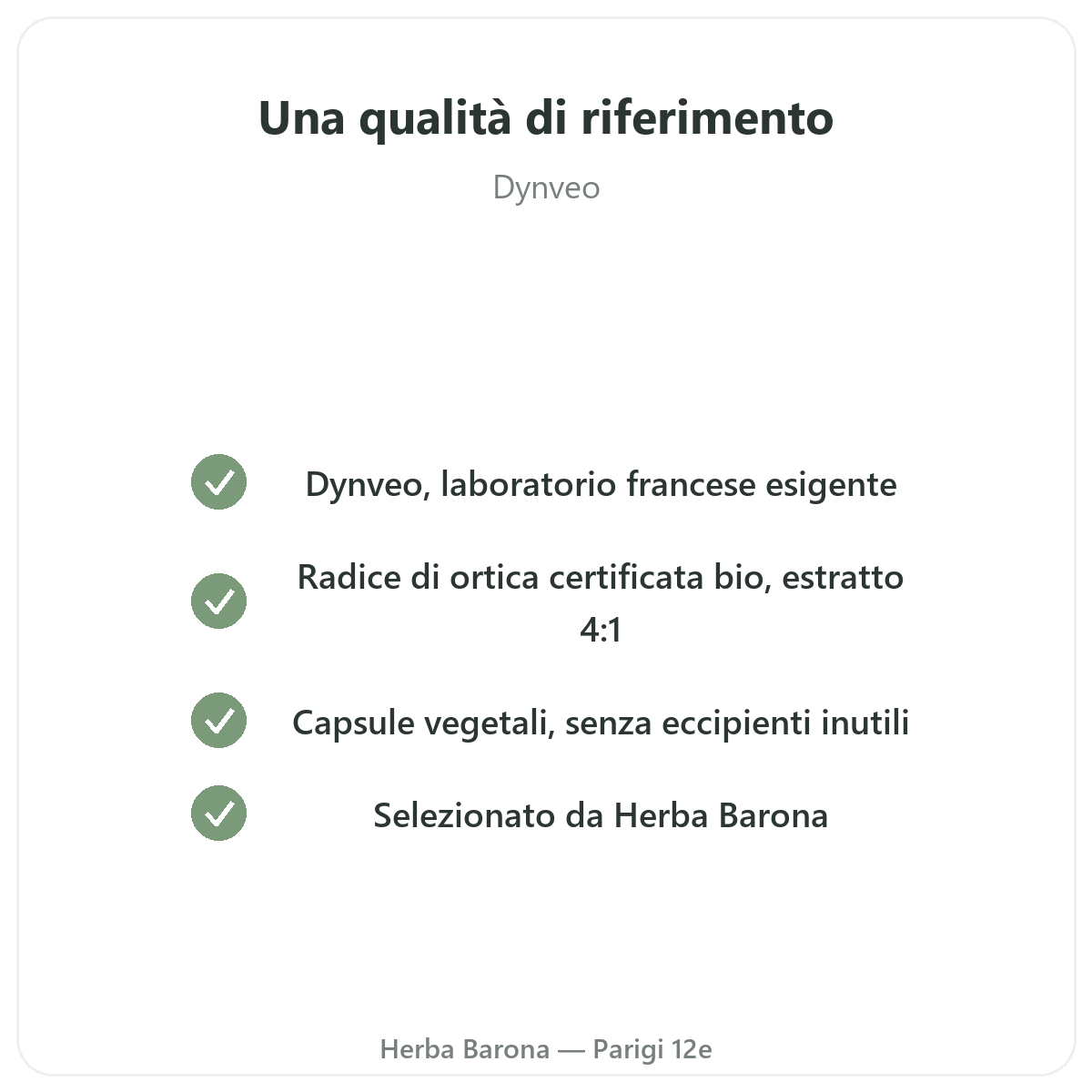 Una qualità di riferimento

Dynveo

✓ Dynveo, laboratorio francese esigente

✓ Radice di ortica certificata bio, estratto 4:1

✓ Capsule vegetali, senza eccipienti inutili

✓ Selezionato da Herba Barona

Herba Barona — Parigi 12e